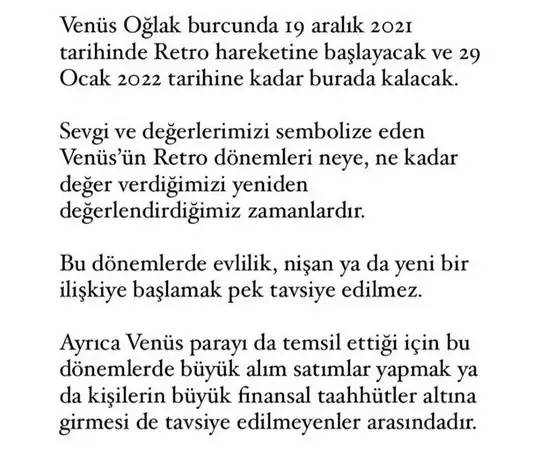 Venüs Oğlak burcunda 19 aralık 2021 tarihinde Retro hareketine başlayacak ve 29 Ocak 2022 tarihine kadar burada kalacak.

Sevgi ve değerlerimizi sembolize eden Venüs'ün Retro dönemleri neye, ne kadar değer verdiğimizi yeniden değerlendirdiğimiz zamanlardır.

Bu dönemlerde evlilik, nişan ya da yeni bir ilişkiye başlamak pek tavsiye edilmez.

Ayrıca Venüs parayı da temsil ettiği için bu dönemlerde büyük alım satımlar yapmak ya da kişilerin büyük finansal taahhütler altına girmesi de tavsiye edilmeyenler arasındadır.